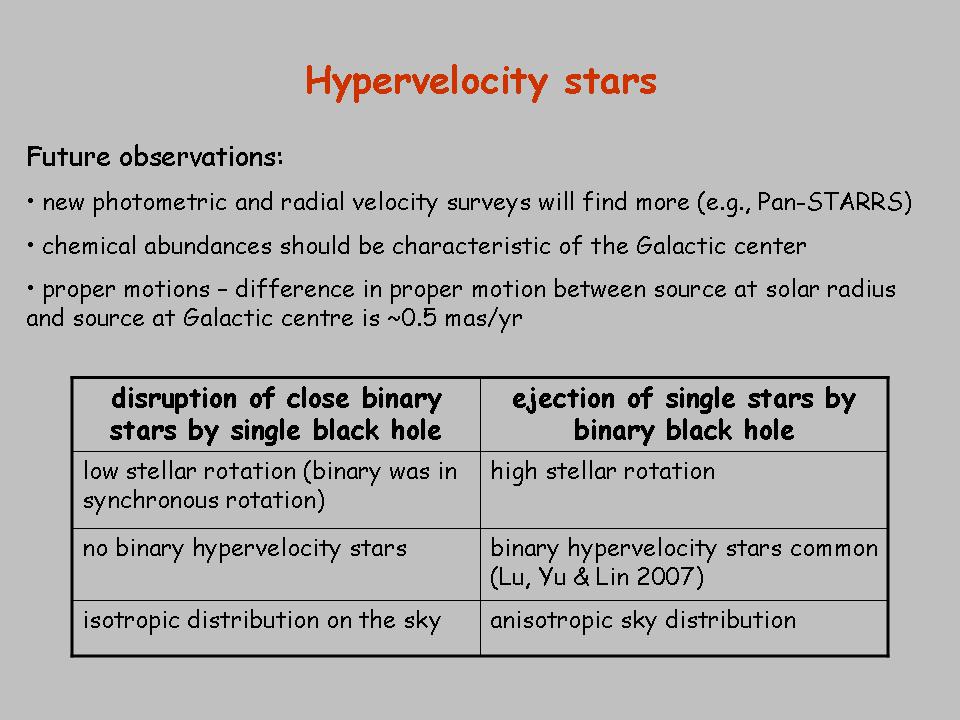 Hypervelocity stars

Future observations:

• new photometric and radial velocity surveys will find more (e.g., Pan-STARRS)

• chemical abundances should be characteristic of the Galactic center

• proper motions – difference in proper motion between source at solar radius and source at Galactic centre is ~0.5 mas/yr

| disruption of close binary stars by single black hole | ejection of single stars by binary black hole |
|---|---|
| low stellar rotation (binary was in synchronous rotation) | high stellar rotation |
| no binary hypervelocity stars | binary hypervelocity stars common (Lu, Yu & Lin 2007) |
| isotropic distribution on the sky | anisotropic sky distribution |